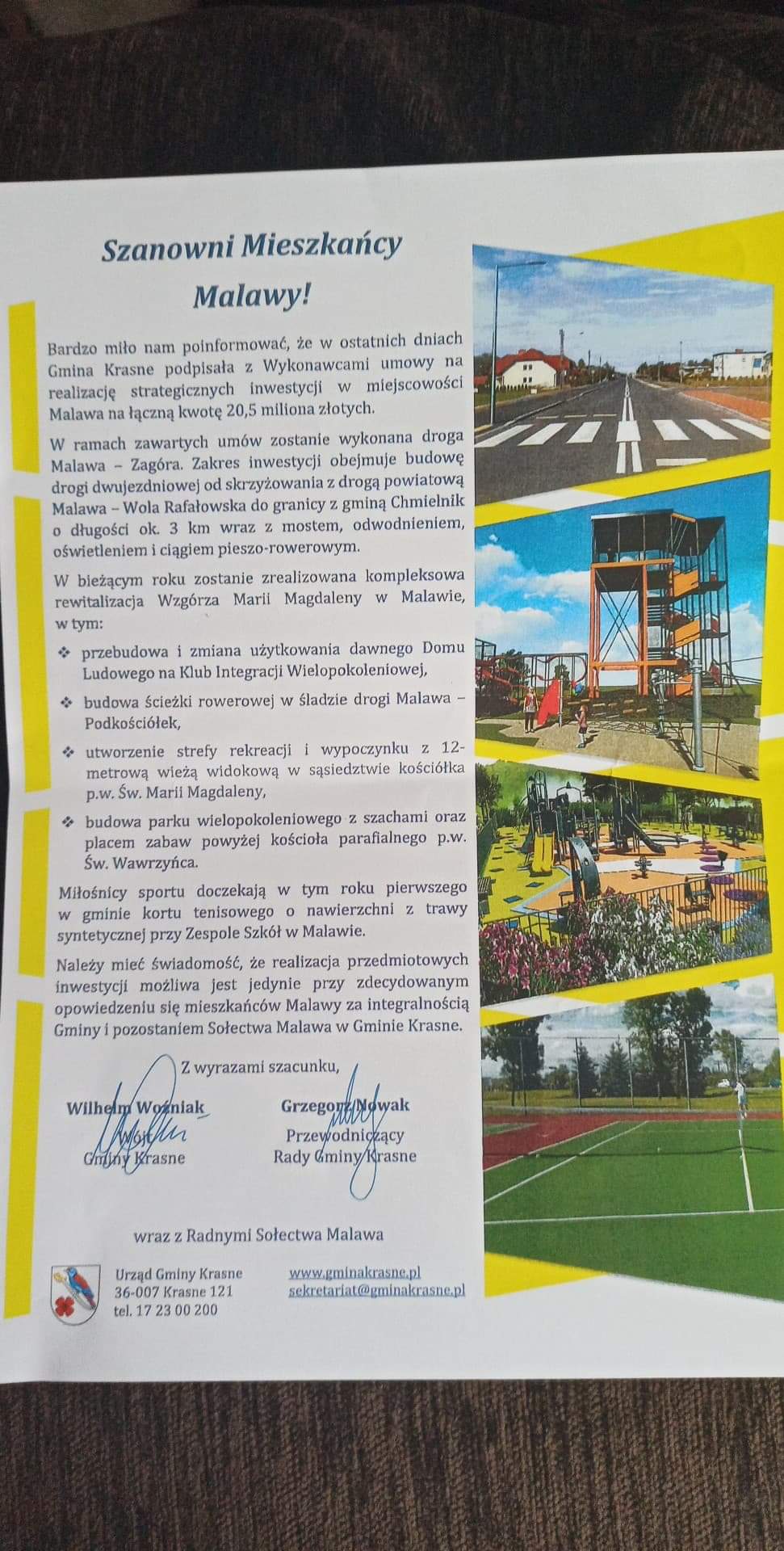 Szanowni Mieszkańcy Malawy!

Bardzo miło nam poinformować, że w ostatnich dniach Gmina Krasne podpisała z Wykonawcami umowy na realizację strategicznych inwestycji w miejscowości Malawa na łączną kwotę 20,5 miliona złotych.

W ramach zawartych umów zostanie wykonana droga Malawa – Zagóra. Zakres inwestycji obejmuje budowę drogi dwujezdniowej od skrzyżowania z drogą powiatową Malawa – Wola Rafałowska do granicy z gminą Chmielnik o długości ok. 3 km wraz z mostem, odwodnieniem, oświetleniem i ciągiem pieszo-rowerowym.

W bieżącym roku zostanie zrealizowana kompleksowa rewitalizacja Wzgórza Marii Magdaleny w Malawie, w tym:

❖ przebudowa i zmiana użytkowania dawnego Domu Ludowego na Klub Integracji Wielopokoleniowej,

❖ budowa ścieżki rowerowej w śladzie drogi Malawa – Podkościółek,

❖ utworzenie strefy rekreacji i wypoczynku z 12-metrową wieżą widokową w sąsiedztwie kościółka p.w. Św. Marii Magdaleny,

❖ budowa parku wielopokoleniowego z szachami oraz placem zabaw powyżej kościoła parafialnego p.w. Św. Wawrzyńca.

Miłośnicy sportu doczekają w tym roku pierwszego w gminie kortu tenisowego o nawierzchni z trawy syntetycznej przy Zespole Szkół w Malawie.

Należy mieć świadomość, że realizacja przedmiotowych inwestycji możliwa jest jedynie przy zdecydowanym opowiedzeniu się mieszkańców Malawy za integralnością Gminy i pozostaniem Sołectwa Malawa w Gminie Krasne.

Z wyrazami szacunku,

Wilhelm Woźniak
Wójt
Gminy Krasne

Grzegorz Nowak
Przewodniczący
Rady Gminy Krasne

wraz z Radnymi Sołectwa Malawa

Urząd Gminy Krasne
36-007 Krasne 121
tel. 17 23 00 200

www.gminakrasne.pl
sekretariat@gminakrasne.pl